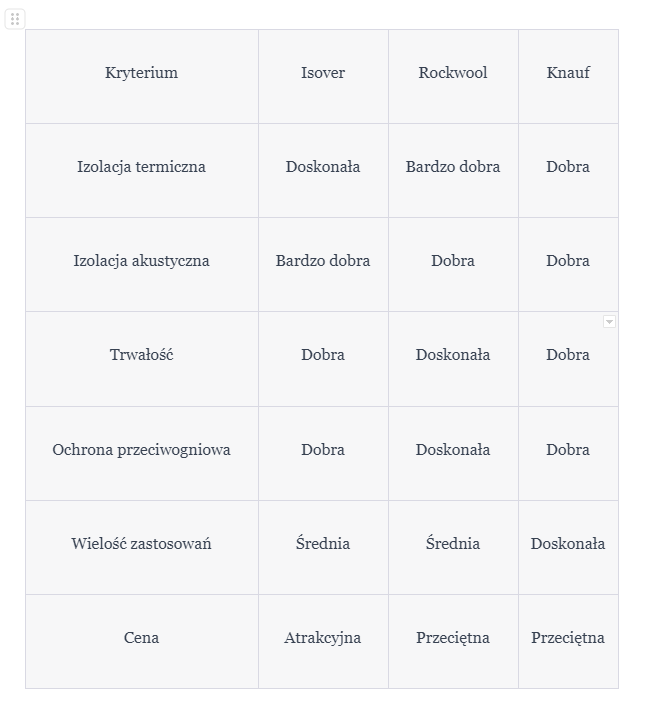 | Kryterium | Isover | Rockwool | Knauf |
|---|---|---|---|
| Izolacja termiczna | Doskonała | Bardzo dobra | Dobra |
| Izolacja akustyczna | Bardzo dobra | Dobra | Dobra |
| Trwałość | Dobra | Doskonała | Dobra |
| Ochrona przeciwogniowa | Dobra | Doskonała | Dobra |
| Wielość zastosowań | Średnia | Średnia | Doskonała |
| Cena | Atrakcyjna | Przeciętna | Przeciętna |